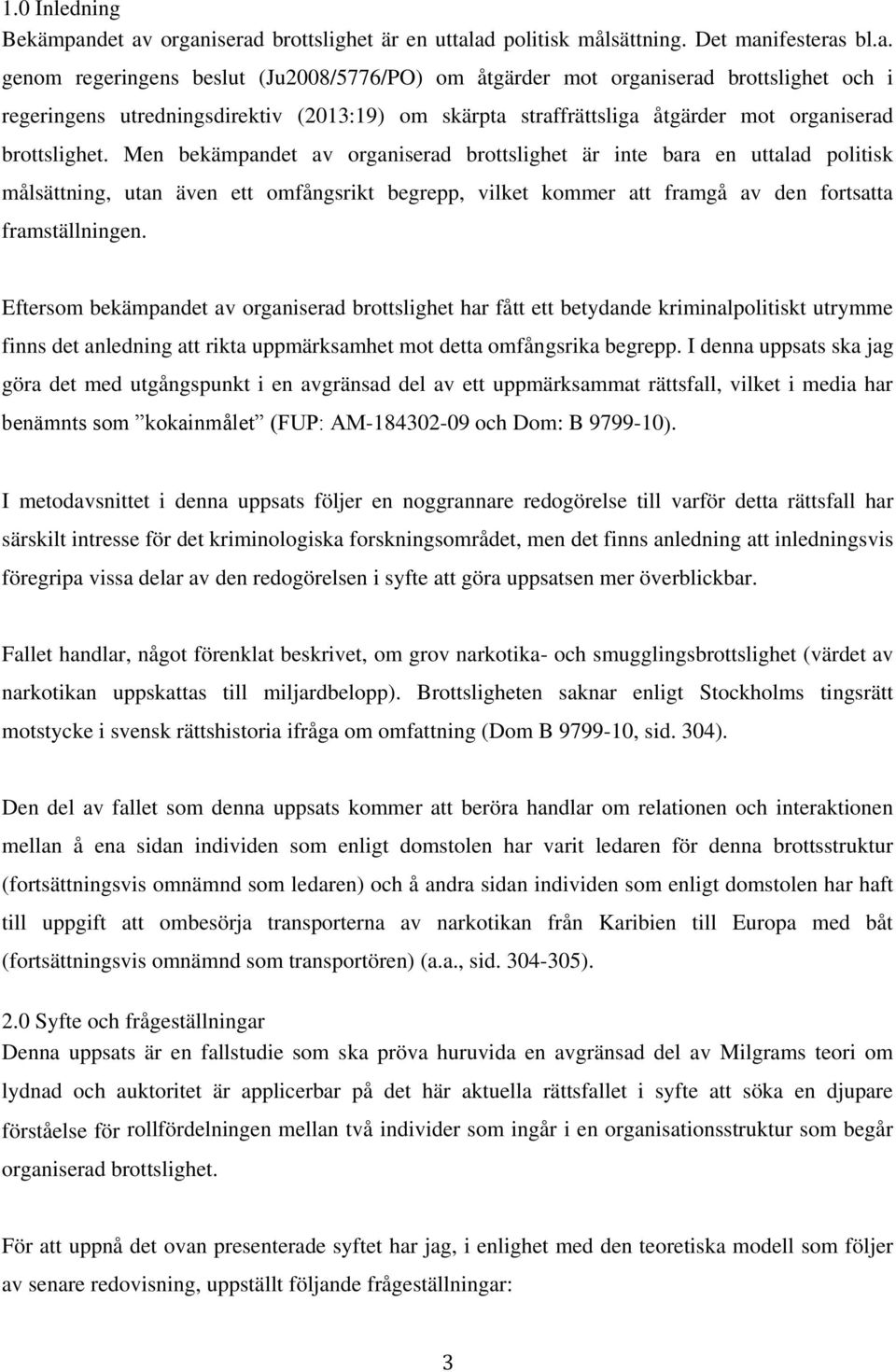 1.0 Inledning
Bekämpandet av organiserad brottslighet är en uttalad politisk målsättning. Det manifesteras bl.a. genom regeringens beslut (Ju2008/5776/PO) om åtgärder mot organiserad brottslighet och i regeringens utredningsdirektiv (2013:19) om skärpta straffrättsliga åtgärder mot organiserad brottslighet. Men bekämpandet av organiserad brottslighet är inte bara en uttalad politisk målsättning, utan även ett omfångsrikt begrepp, vilket kommer att framgå av den fortsatta framställningen.

Eftersom bekämpandet av organiserad brottslighet har fått ett betydande kriminalpolitiskt utrymme finns det anledning att rikta uppmärksamhet mot detta omfångsrika begrepp. I denna uppsats ska jag göra det med utgångspunkt i en avgränsad del av ett uppmärksammat rättsfall, vilket i media har benämnts som ”kokainmålet” (FUP: AM-184302-09 och Dom: B 9799-10).

I metodavsnittet i denna uppsats följer en noggrannare redogörelse till varför detta rättsfall har särskilt intresse för det kriminologiska forskningsområdet, men det finns anledning att inledningsvis föregripa vissa delar av den redogörelsen i syfte att göra uppsatsen mer överblickbar.

Fallet handlar, något förenklat beskrivet, om grov narkotika- och smugglingsbrottslighet (värdet av narkotikan uppskattas till miljardbelopp). Brottsligheten saknar enligt Stockholms tingsrätt motstycke i svensk rättshistoria ifråga om omfattning (Dom B 9799-10, sid. 304).

Den del av fallet som denna uppsats kommer att beröra handlar om relationen och interaktionen mellan å ena sidan individen som enligt domstolen har varit ledaren för denna brottsstruktur (fortsättningsvis omnämnd som ledaren) och å andra sidan individen som enligt domstolen har haft till uppgift att ombesörja transporterna av narkotikan från Karibien till Europa med båt (fortsättningsvis omnämnd som transportören) (a.a., sid. 304-305).

2.0 Syfte och frågeställningar
Denna uppsats är en fallstudie som ska pröva huruvida en avgränsad del av Milgrams teori om lydnad och auktoritet är applicerbar på det här aktuella rättsfallet i syfte att söka en djupare förståelse för rollfördelningen mellan två individer som ingår i en organisationsstruktur som begår organiserad brottslighet.

För att uppnå det ovan presenterade syftet har jag, i enlighet med den teoretiska modell som följer av senare redovisning, uppställt följande frågeställningar:

3